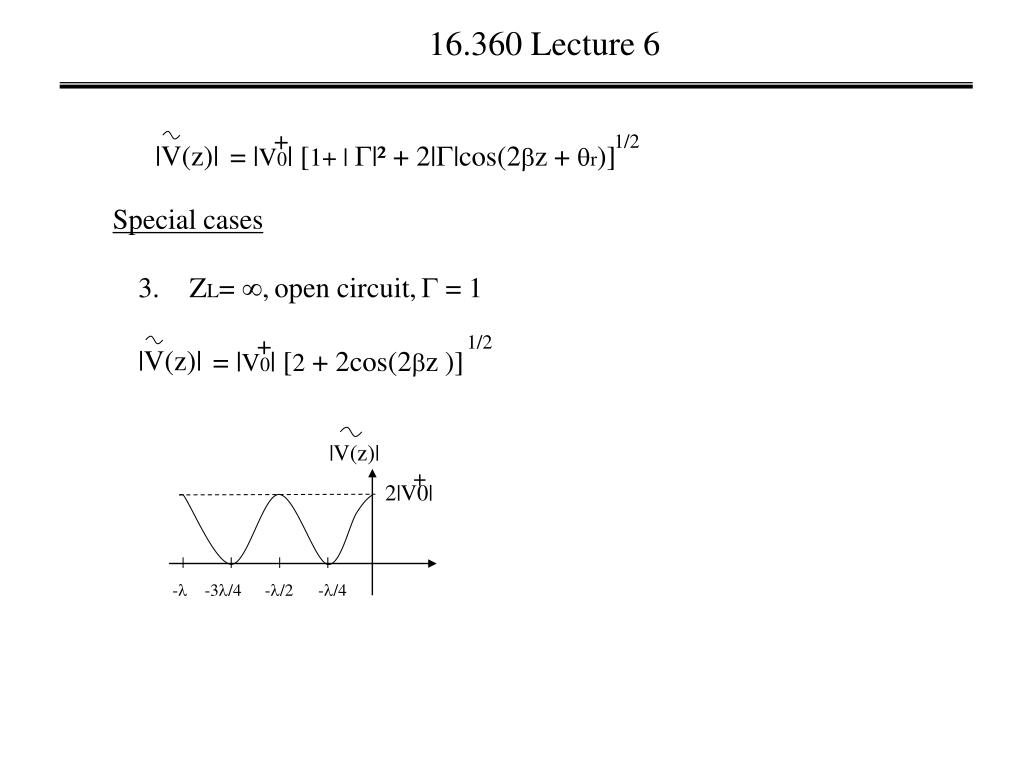 16.360 Lecture 6

$|\tilde{V}(z)| = |V_0^+| [1 + |\Gamma|^2 + 2|\Gamma|\cos(2\beta z + \theta_r)]^{1/2}$

Special cases

3. $Z_L = \infty$, open circuit, $\Gamma = 1$

$|\tilde{V}(z)| = |V_0^+| [2 + 2\cos(2\beta z)]^{1/2}$

$|\tilde{V}(z)|$

$2|V_0^+|$

$-\lambda$ $-3\lambda/4$ $-\lambda/2$ $-\lambda/4$